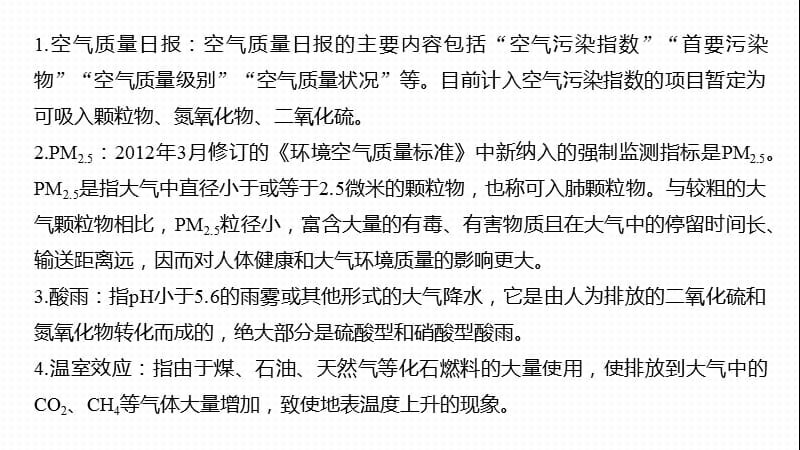 1.空气质量日报：空气质量日报的主要内容包括“空气污染指数”“首要污染物”“空气质量级别”“空气质量状况”等。目前计入空气污染指数的项目暂定为可吸入颗粒物、氮氧化物、二氧化硫。

2.$PM_{2.5}$：2012年3月修订的《环境空气质量标准》中新纳入的强制监测指标是$PM_{2.5}$。$PM_{2.5}$是指大气中直径小于或等于2.5微米的颗粒物，也称可入肺颗粒物。与较粗的大气颗粒物相比，$PM_{2.5}$粒径小，富含大量的有毒、有害物质且在大气中的停留时间长、输送距离远，因而对人体健康和大气环境质量的影响更大。

3.酸雨：指pH小于5.6的雨雾或其他形式的大气降水，它是由人为排放的二氧化硫和氮氧化物转化而成的，绝大部分是硫酸型和硝酸型酸雨。

4.温室效应：指由于煤、石油、天然气等化石燃料的大量使用，使排放到大气中的$CO_2$、$CH_4$等气体大量增加，致使地表温度上升的现象。